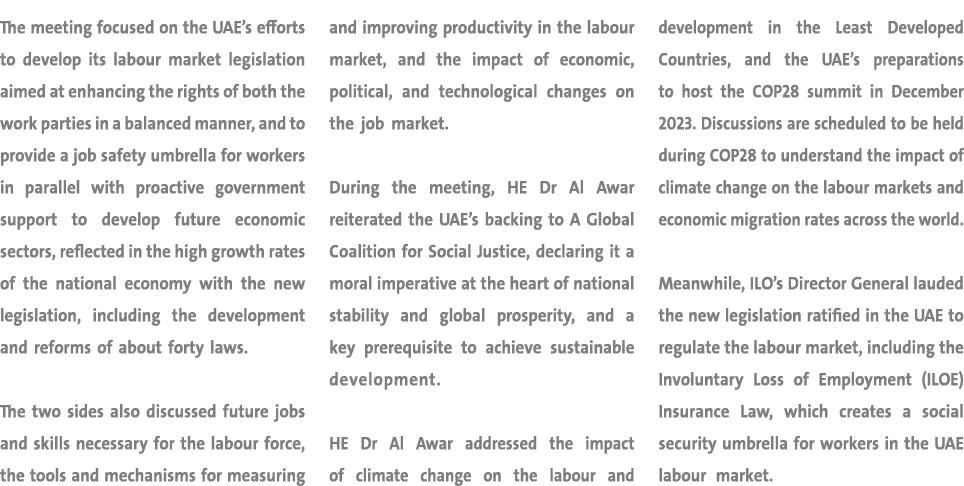 The meeting focused on the UAE's efforts to develop its labour market legislation aimed at enhancing the rights of both the work parties in a balanced manner, and to provide a job safety umbrella for workers in parallel with proactive government support to develop future economic sectors, reflected in the high growth rates of the national economy with the new legislation, including the development and reforms of about forty laws.

The two sides also discussed future jobs and skills necessary for the labour force, the tools and mechanisms for measuring and improving productivity in the labour market, and the impact of economic, political, and technological changes on the job market.

During the meeting, HE Dr Al Awar reiterated the UAE's backing to A Global Coalition for Social Justice, declaring it a moral imperative at the heart of national stability and global prosperity, and a key prerequisite to achieve sustainable development.

HE Dr Al Awar addressed the impact of climate change on the labour and development in the Least Developed Countries, and the UAE's preparations to host the COP28 summit in December 2023. Discussions are scheduled to be held during COP28 to understand the impact of climate change on the labour markets and economic migration rates across the world.

Meanwhile, ILO's Director General lauded the new legislation ratified in the UAE to regulate the labour market, including the Involuntary Loss of Employment (ILOE) Insurance Law, which creates a social security umbrella for workers in the UAE labour market.